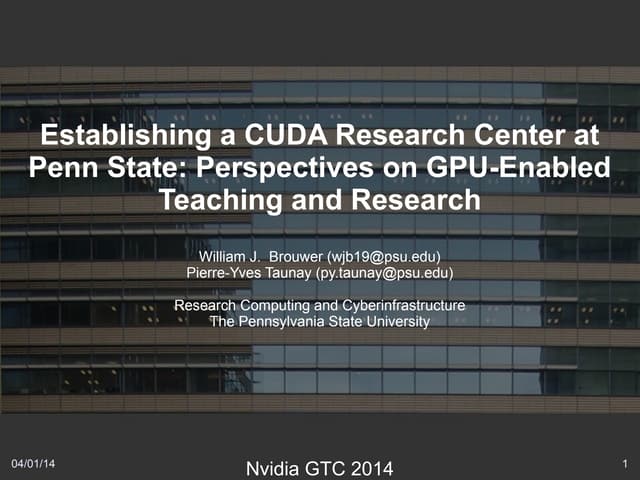 Establishing a CUDA Research Center at Penn State: Perspectives on GPU-Enabled Teaching and Research

William J. Brouwer (wjb19@psu.edu)
Pierre-Yves Taunay (py.taunay@psu.edu)

Research Computing and Cyberinfrastructure
The Pennsylvania State University

04/01/14

Nvidia GTC 2014

1